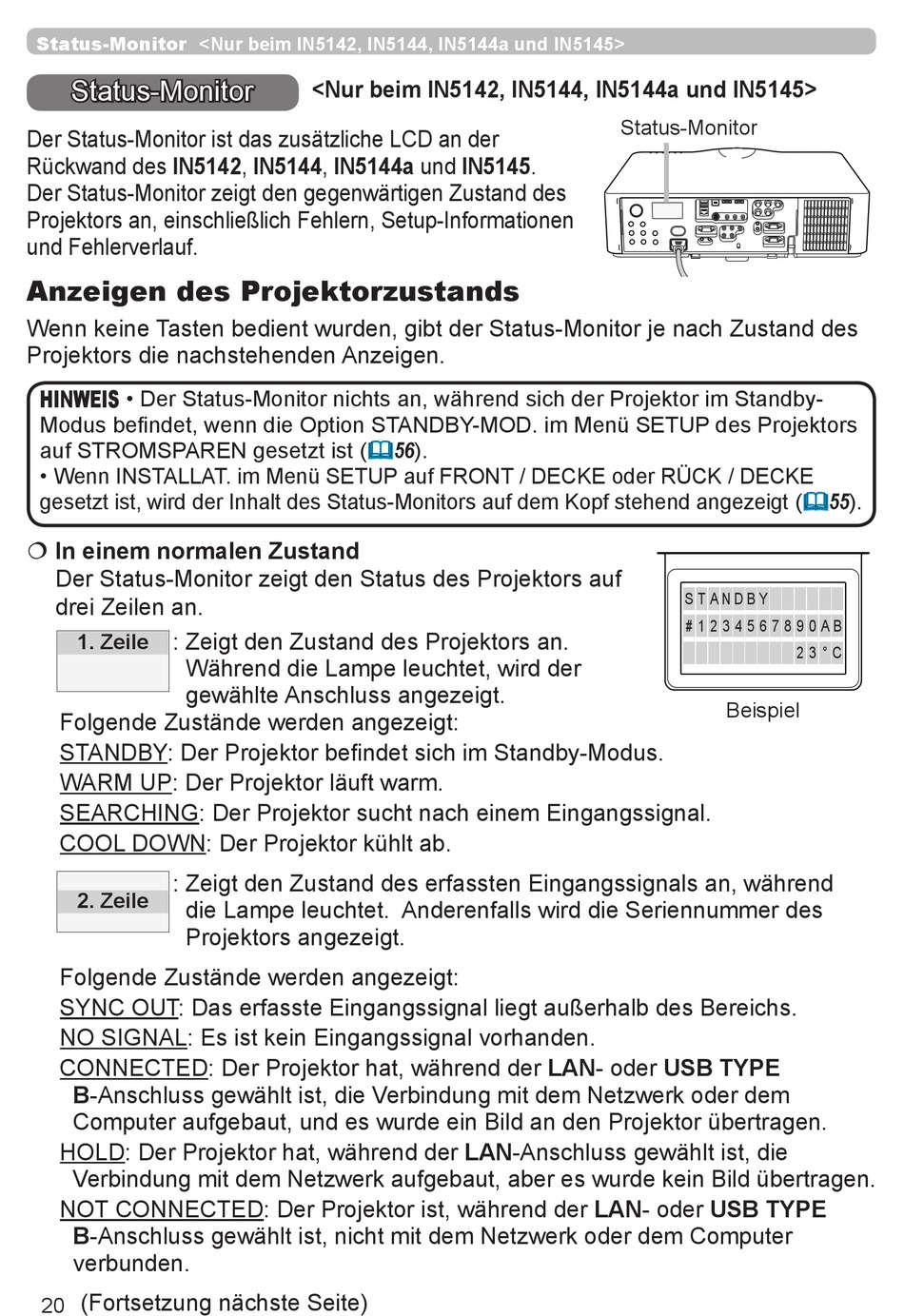 Status-Monitor <Nur beim IN5142, IN5144, IN5144a und IN5145>

Status-Monitor <Nur beim IN5142, IN5144, IN5144a und IN5145>

Der Status-Monitor ist das zusätzliche LCD an der Rückwand des IN5142, IN5144, IN5144a und IN5145. Der Status-Monitor zeigt den gegenwärtigen Zustand des Projektors an, einschließlich Fehlern, Setup-Informationen und Fehlerverlauf.

Status-Monitor

Anzeigen des Projektorzustands

Wenn keine Tasten bedient wurden, gibt der Status-Monitor je nach Zustand des Projektors die nachstehenden Anzeigen.

HINWEIS • Der Status-Monitor nichts an, während sich der Projektor im Standby-Modus befindet, wenn die Option STANDBY-MOD. im Menü SETUP des Projektors auf STROMSPAREN gesetzt ist (56).
• Wenn INSTALLAT. im Menü SETUP auf FRONT / DECKE oder RÜCK / DECKE gesetzt ist, wird der Inhalt des Status-Monitors auf dem Kopf stehend angezeigt (55).

❍ In einem normalen Zustand
Der Status-Monitor zeigt den Status des Projektors auf drei Zeilen an.

STANDBY
#1234567890AB
23°C

Beispiel

1. Zeile : Zeigt den Zustand des Projektors an. Während die Lampe leuchtet, wird der gewählte Anschluss angezeigt.
Folgende Zustände werden angezeigt:
STANDBY: Der Projektor befindet sich im Standby-Modus.
WARM UP: Der Projektor läuft warm.
SEARCHING: Der Projektor sucht nach einem Eingangssignal.
COOL DOWN: Der Projektor kühlt ab.

2. Zeile : Zeigt den Zustand des erfassten Eingangssignals an, während die Lampe leuchtet. Anderenfalls wird die Seriennummer des Projektors angezeigt.

Folgende Zustände werden angezeigt:
SYNC OUT: Das erfasste Eingangssignal liegt außerhalb des Bereichs.
NO SIGNAL: Es ist kein Eingangssignal vorhanden.
CONNECTED: Der Projektor hat, während der LAN- oder USB TYPE B-Anschluss gewählt ist, die Verbindung mit dem Netzwerk oder dem Computer aufgebaut, und es wurde ein Bild an den Projektor übertragen.
HOLD: Der Projektor hat, während der LAN-Anschluss gewählt ist, die Verbindung mit dem Netzwerk aufgebaut, aber es wurde kein Bild übertragen.
NOT CONNECTED: Der Projektor ist, während der LAN- oder USB TYPE B-Anschluss gewählt ist, nicht mit dem Netzwerk oder dem Computer verbunden.

20 (Fortsetzung nächste Seite)